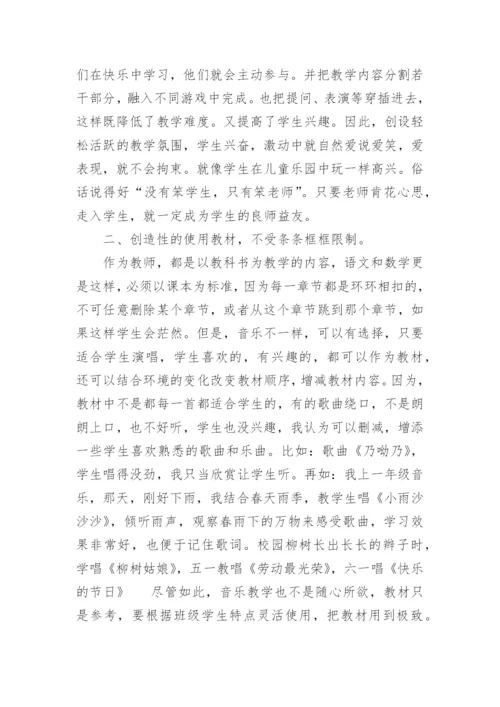 们在快乐中学习，他们就会主动参与。并把教学内容分割若干部分，融入不同游戏中完成。也把提问、表演等穿插进去，这样既降低了教学难度。又提高了学生兴趣。因此，创设轻松活跃的教学氛围，学生兴奋，激动中就自然爱说爱笑，爱表现，就不会拘束。就像学生在儿童乐园中玩一样高兴。俗话说得好“没有笨学生，只有笨老师”。只要老师肯花心思，走入学生，就一定成为学生的良师益友。

二、创造性的使用教材，不受条条框框限制。

作为教师，都是以教科书为教学的内容，语文和数学更是这样，必须以课本为标准，因为每一章节都是环环相扣的，不可任意删除某个章节，或者从这个章节跳到那个章节，如果这样学生会茫然。但是，音乐不一样，可以有选择，只要适合学生演唱，学生喜欢的，有兴趣的，都可以作为教材，还可以结合环境的变化改变教材顺序，增减教材内容。因为，教材中不是都每一首都适合学生的，有的歌曲绕口，不是朗朗上口，也不好听，学生也没兴趣，我认为可以删减，增添一些学生喜欢熟悉的歌曲和乐曲。比如：歌曲《乃呦乃》，学生唱得没劲，我只当欣赏让学生听。再如：我上一年级音乐，那天，刚好下雨，我结合春天雨季，教学生唱《小雨沙沙沙》，倾听雨声，观察春雨下的万物来感受歌曲，学习效果非常好，也便于记住歌词。校园柳树长出长长的辫子时，学唱《柳树姑娘》，五一教唱《劳动最光荣》，六一唱《快乐的节日》　尽管如此，音乐教学也不是随心所欲，教材只是参考，要根据班级学生特点灵活使用，把教材用到极致。